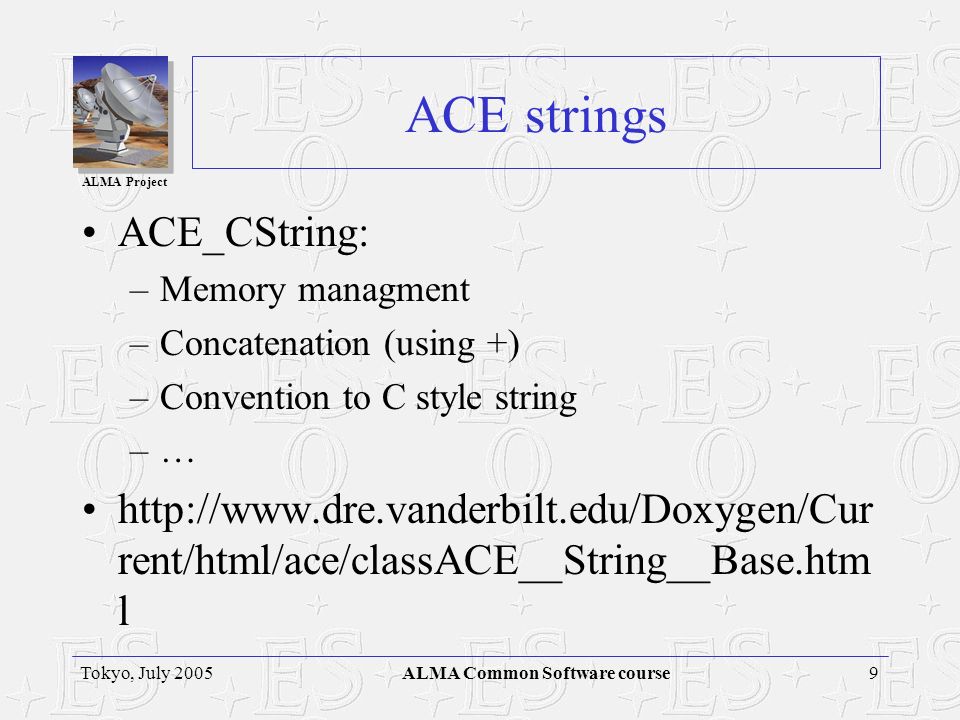 ALMA Project

ACE strings

• ACE_CString:
– Memory managment
– Concatenation (using +)
– Convention to C style string
– …

• http://www.dre.vanderbilt.edu/Doxygen/Current/html/ace/classACE__String__Base.html

Tokyo, July 2005 ALMA Common Software course 9